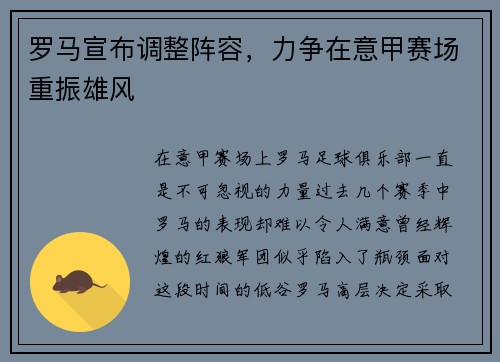 罗马宣布调整阵容，力争在意甲赛场重振雄风

在意甲赛场上罗马足球俱乐部一直是不可忽视的力量过去几个赛季中罗马的表现却难以令人满意曾经辉煌的红狼军团似乎陷入了瓶颈面对这段时间的低谷罗马高层决定采取